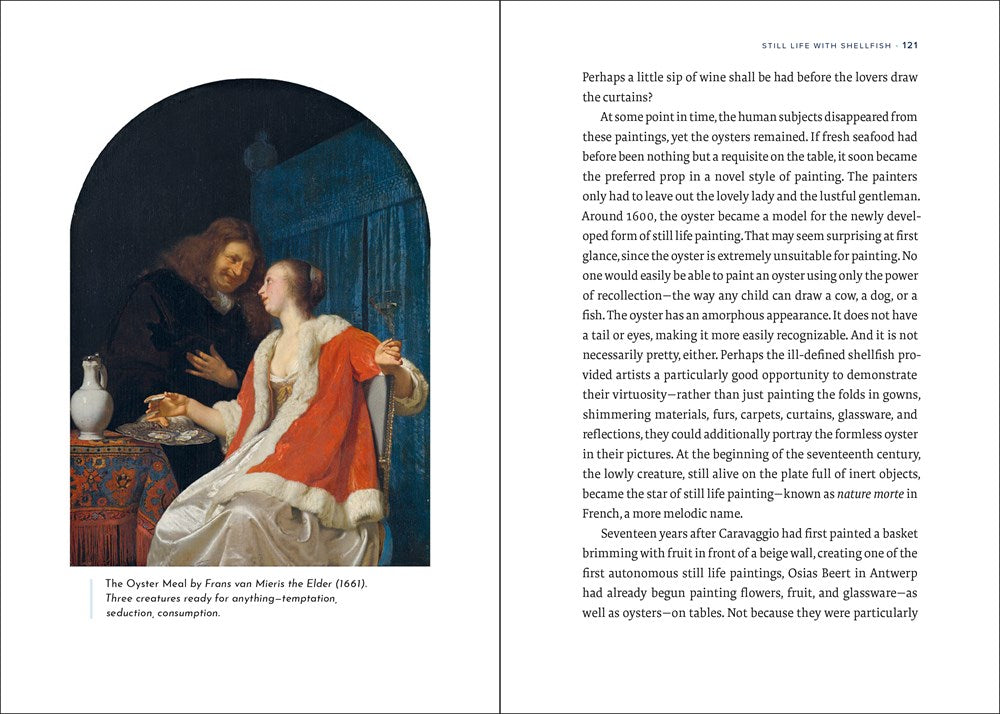 The Oyster Meal by Frans van Mieris the Elder (1661). Three creatures ready for anything—temptation, seduction, consumption.

STILL LIFE WITH SHELLFISH · 121

Perhaps a little sip of wine shall be had before the lovers draw the curtains?

At some point in time, the human subjects disappeared from these paintings, yet the oysters remained. If fresh seafood had before been nothing but a requisite on the table, it soon became the preferred prop in a novel style of painting. The painters only had to leave out the lovely lady and the lustful gentleman. Around 1600, the oyster became a model for the newly developed form of still life painting. That may seem surprising at first glance, since the oyster is extremely unsuitable for painting. No one would easily be able to paint an oyster using only the power of recollection—the way any child can draw a cow, a dog, or a fish. The oyster has an amorphous appearance. It does not have a tail or eyes, making it more easily recognizable. And it is not necessarily pretty, either. Perhaps the ill-defined shellfish provided artists a particularly good opportunity to demonstrate their virtuosity—rather than just painting the folds in gowns, shimmering materials, furs, carpets, curtains, glassware, and reflections, they could additionally portray the formless oyster in their pictures. At the beginning of the seventeenth century, the lowly creature, still alive on the plate full of inert objects, became the star of still life painting—known as nature morte in French, a more melodic name.

Seventeen years after Caravaggio had first painted a basket brimming with fruit in front of a beige wall, creating one of the first autonomous still life paintings, Osias Beert in Antwerp had already begun painting flowers, fruit, and glassware—as well as oysters—on tables. Not because they were particularly